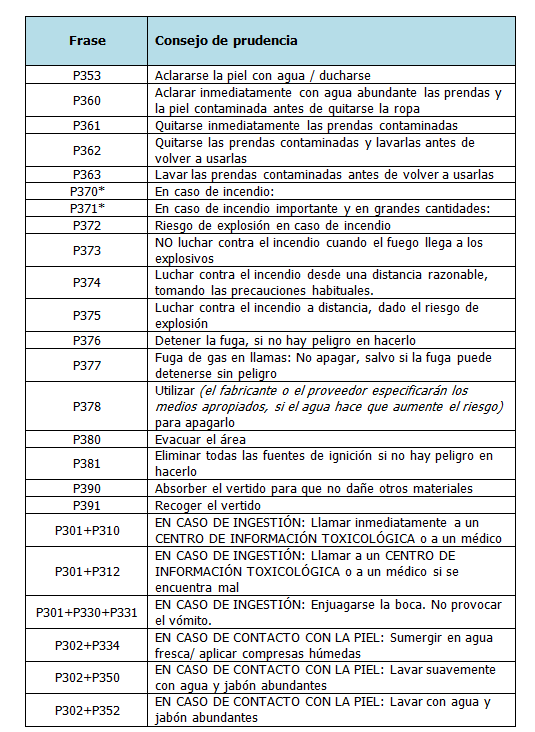 | Frase | Consejo de prudencia |
|---|---|
| P353 | Aclararse la piel con agua / ducharse |
| P360 | Aclarar inmediatamente con agua abundante las prendas y la piel contaminada antes de quitarse la ropa |
| P361 | Quitarse inmediatamente las prendas contaminadas |
| P362 | Quitarse las prendas contaminadas y lavarlas antes de volver a usarlas |
| P363 | Lavar las prendas contaminadas antes de volver a usarlas |
| P370* | En caso de incendio: |
| P371* | En caso de incendio importante y en grandes cantidades: |
| P372 | Riesgo de explosión en caso de incendio |
| P373 | NO luchar contra el incendio cuando el fuego llega a los explosivos |
| P374 | Luchar contra el incendio desde una distancia razonable, tomando las precauciones habituales. |
| P375 | Luchar contra el incendio a distancia, dado el riesgo de explosión |
| P376 | Detener la fuga, si no hay peligro en hacerlo |
| P377 | Fuga de gas en llamas: No apagar, salvo si la fuga puede detenerse sin peligro |
| P378 | Utilizar (el fabricante o el proveedor especificarán los medios apropiados, si el agua hace que aumente el riesgo) para apagarlo |
| P380 | Evacuar el área |
| P381 | Eliminar todas las fuentes de ignición si no hay peligro en hacerlo |
| P390 | Absorber el vertido para que no dañe otros materiales |
| P391 | Recoger el vertido |
| P301+P310 | EN CASO DE INGESTIÓN: Llamar inmediatamente a un CENTRO DE INFORMACIÓN TOXICOLÓGICA o a un médico |
| P301+P312 | EN CASO DE INGESTIÓN: Llamar a un CENTRO DE INFORMACIÓN TOXICOLÓGICA o a un médico si se encuentra mal |
| P301+P330+P331 | EN CASO DE INGESTIÓN: Enjuagarse la boca. No provocar el vómito. |
| P302+P334 | EN CASO DE CONTACTO CON LA PIEL: Sumergir en agua fresca/ aplicar compresas húmedas |
| P302+P350 | EN CASO DE CONTACTO CON LA PIEL: Lavar suavemente con agua y jabón abundantes |
| P302+P352 | EN CASO DE CONTACTO CON LA PIEL: Lavar con agua y jabón abundantes |